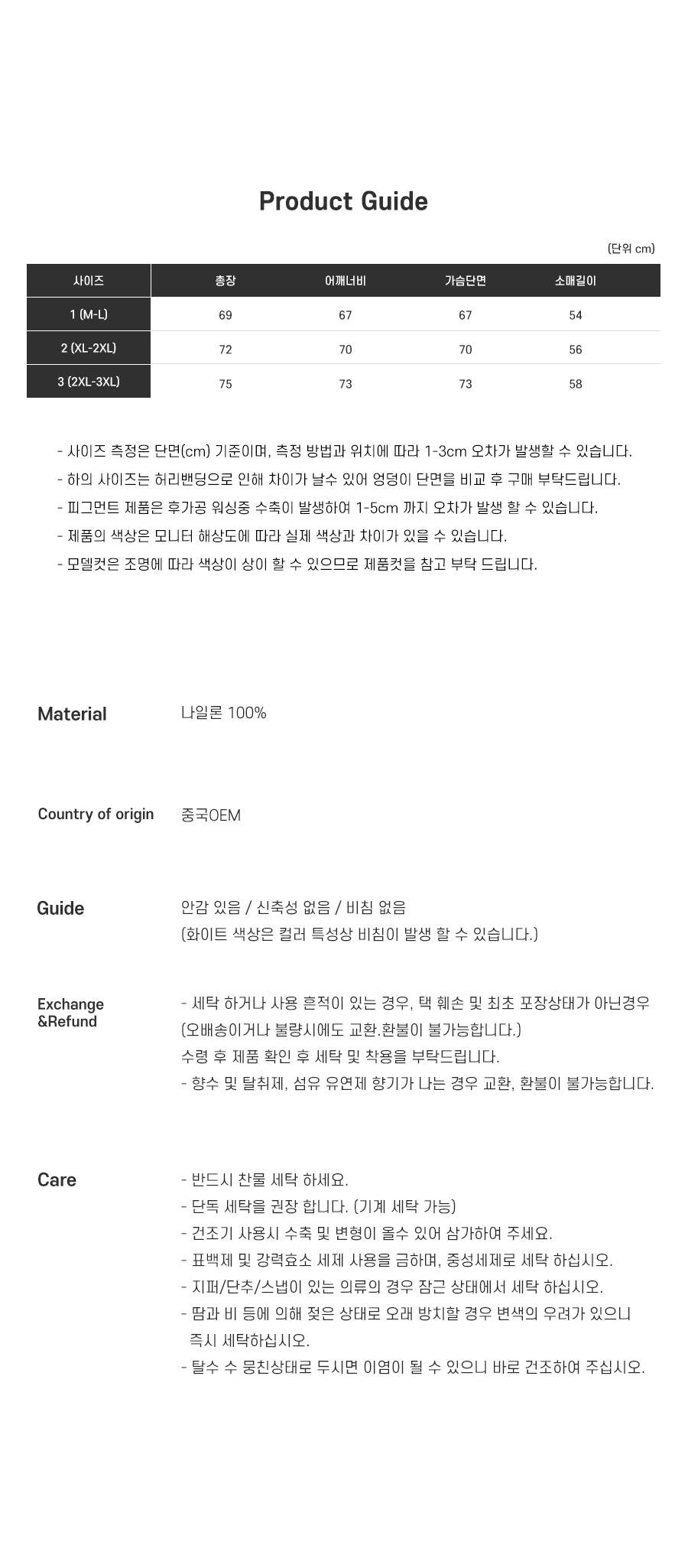 Product Guide

(단위 cm)

| 사이즈 | 총장 | 어깨너비 | 가슴단면 | 소매길이 |
|---|---|---|---|---|
| 1 (M-L) | 69 | 67 | 67 | 54 |
| 2 (XL-2XL) | 72 | 70 | 70 | 56 |
| 3 (2XL-3XL) | 75 | 73 | 73 | 58 |

- 사이즈 측정은 단면(cm) 기준이며, 측정 방법과 위치에 따라 1-3cm 오차가 발생할 수 있습니다.
- 하의 사이즈는 허리밴딩으로 인해 차이가 날수 있어 엉덩이 단면을 비교 후 구매 부탁드립니다.
- 피그먼트 제품은 후가공 워싱중 수축이 발생하여 1-5cm 까지 오차가 발생 할 수 있습니다.
- 제품의 색상은 모니터 해상도에 따라 실제 색상과 차이가 있을 수 있습니다.
- 모델컷은 조명에 따라 색상이 상이 할 수 있으므로 제품컷을 참고 부탁 드립니다.

Material
나일론 100%

Country of origin
중국OEM

Guide
안감 있음 / 신축성 없음 / 비침 없음
(화이트 색상은 컬러 특성상 비침이 발생 할 수 있습니다.)

Exchange &Refund
- 세탁 하거나 사용 흔적이 있는 경우, 택 훼손 및 최초 포장상태가 아닌경우 (오배송이거나 불량시에도 교환.환불이 불가능합니다.)
수령 후 제품 확인 후 세탁 및 착용을 부탁드립니다.
- 향수 및 탈취제, 섬유 유연제 향기가 나는 경우 교환, 환불이 불가능합니다.

Care
- 반드시 찬물 세탁 하세요.
- 단독 세탁을 권장 합니다. (기계 세탁 가능)
- 건조기 사용시 수축 및 변형이 올수 있어 삼가하여 주세요.
- 표백제 및 강력효소 세제 사용을 금하며, 중성세제로 세탁 하십시오.
- 지퍼/단추/스냅이 있는 의류의 경우 잠근 상태에서 세탁 하십시오.
- 땀과 비 등에 의해 젖은 상태로 오래 방치할 경우 변색의 우려가 있으니 즉시 세탁하십시오.
- 탈수 수 뭉친상태로 두시면 이염이 될 수 있으니 바로 건조하여 주십시오.